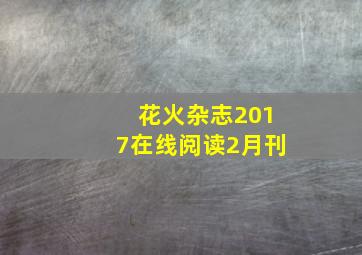 花火杂志2017在线阅读2月刊